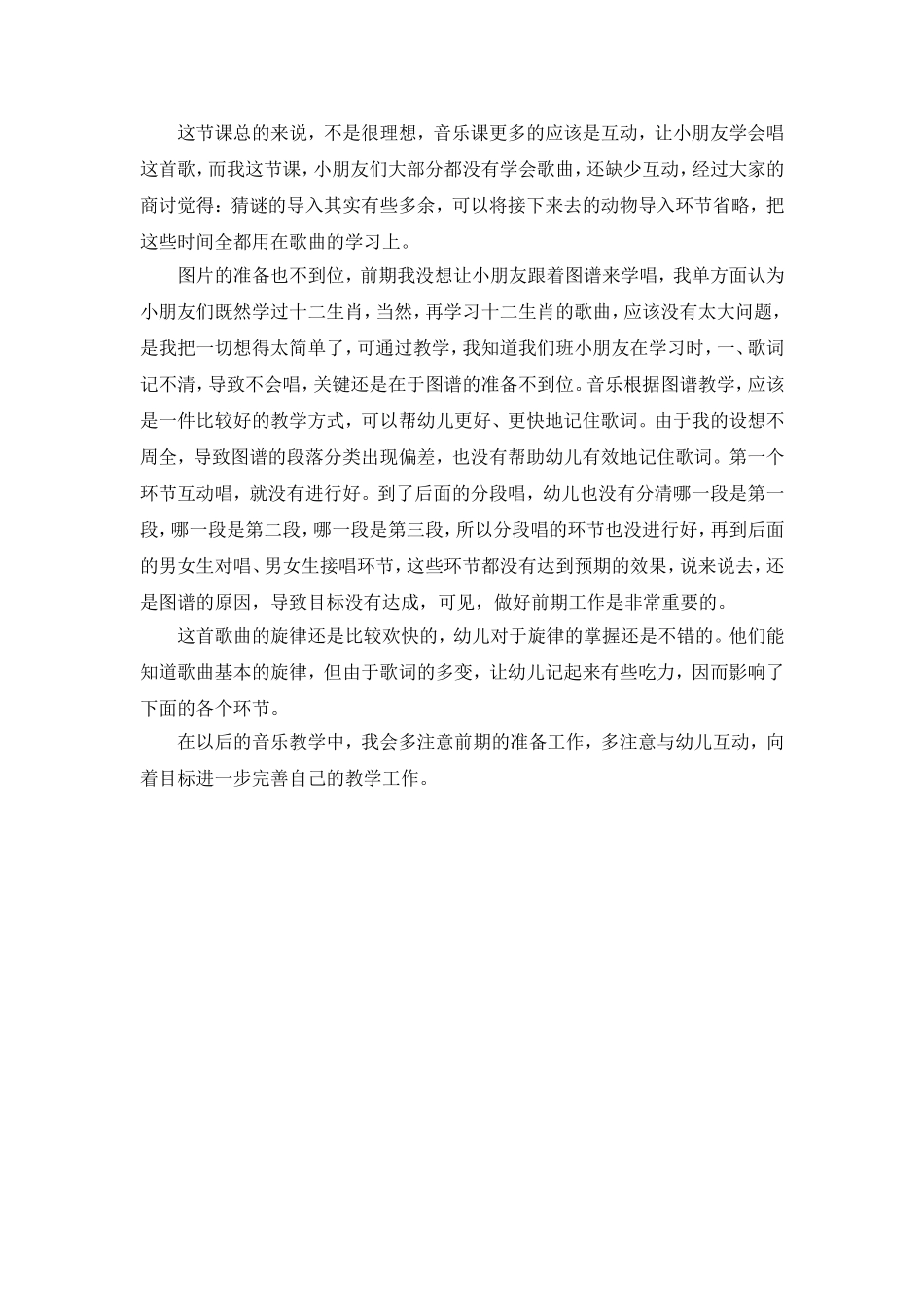 这节课总的来说，不是很理想，音乐课更多的应该是互动，让小朋友学会唱这首歌，而我这节课，小朋友们大部分都没有学会歌曲，还缺少互动，经过大家的商讨觉得：猜谜的导入其实有些多余，可以将接下来去的动物导入环节省略，把这些时间全都用在歌曲的学习上。

图片的准备也不到位，前期我没想让小朋友跟着图谱来学唱，我单方面认为小朋友们既然学过十二生肖，当然，再学习十二生肖的歌曲，应该没有太大问题，是我把一切想得太简单了，可通过教学，我知道我们班小朋友在学习时，一、歌词记不清，导致不会唱，关键还是在于图谱的准备不到位。音乐根据图谱教学，应该是一件比较好的教学方式，可以帮幼儿更好、更快地记住歌词。由于我的设想不周全，导致图谱的段落分类出现偏差，也没有帮助幼儿有效地记住歌词。第一个环节互动唱，就没有进行好。到了后面的分段唱，幼儿也没有分清哪一段是第一段，哪一段是第二段，哪一段是第三段，所以分段唱的环节也没进行好，再到后面的男女生对唱、男女生接唱环节，这些环节都没有达到预期的效果，说来说去，还是图谱的原因，导致目标没有达成，可见，做好前期工作是非常重要的。

这首歌曲的旋律还是比较欢快的，幼儿对于旋律的掌握还是不错的。他们能知道歌曲基本的旋律，但由于歌词的多变，让幼儿记起来有些吃力，因而影响了下面的各个环节。

在以后的音乐教学中，我会多注意前期的准备工作，多注意与幼儿互动，向着目标进一步完善自己的教学工作。